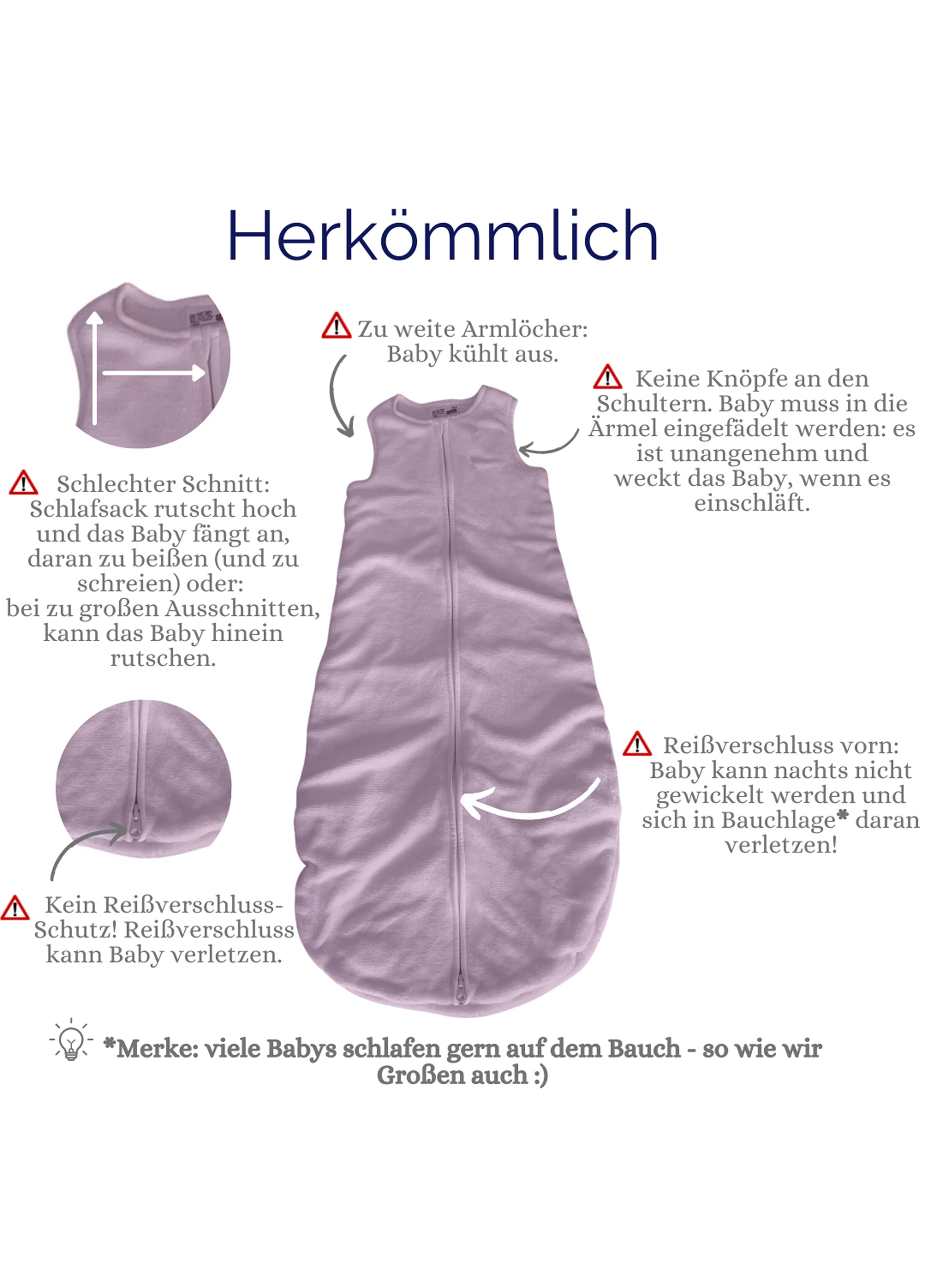 Herkömmlich

Zu weite Armlöcher: Baby kühlt aus.

Keine Knöpfe an den Schultern. Baby muss in die Ärmel eingefädelt werden: es ist unangenehm und weckt das Baby, wenn es einschläft.

Schlechter Schnitt: Schlafsack rutscht hoch und das Baby fängt an, daran zu beißen (und zu schreien) oder: bei zu großen Ausschnitten, kann das Baby hinein rutschen.

Reißverschluss vorn: Baby kann nachts nicht gewickelt werden und sich in Bauchlage* daran verletzen!

Kein Reißverschluss-Schutz! Reißverschluss kann Baby verletzen.

*Merke: viele Babys schlafen gern auf dem Bauch - so wie wir Großen auch :)